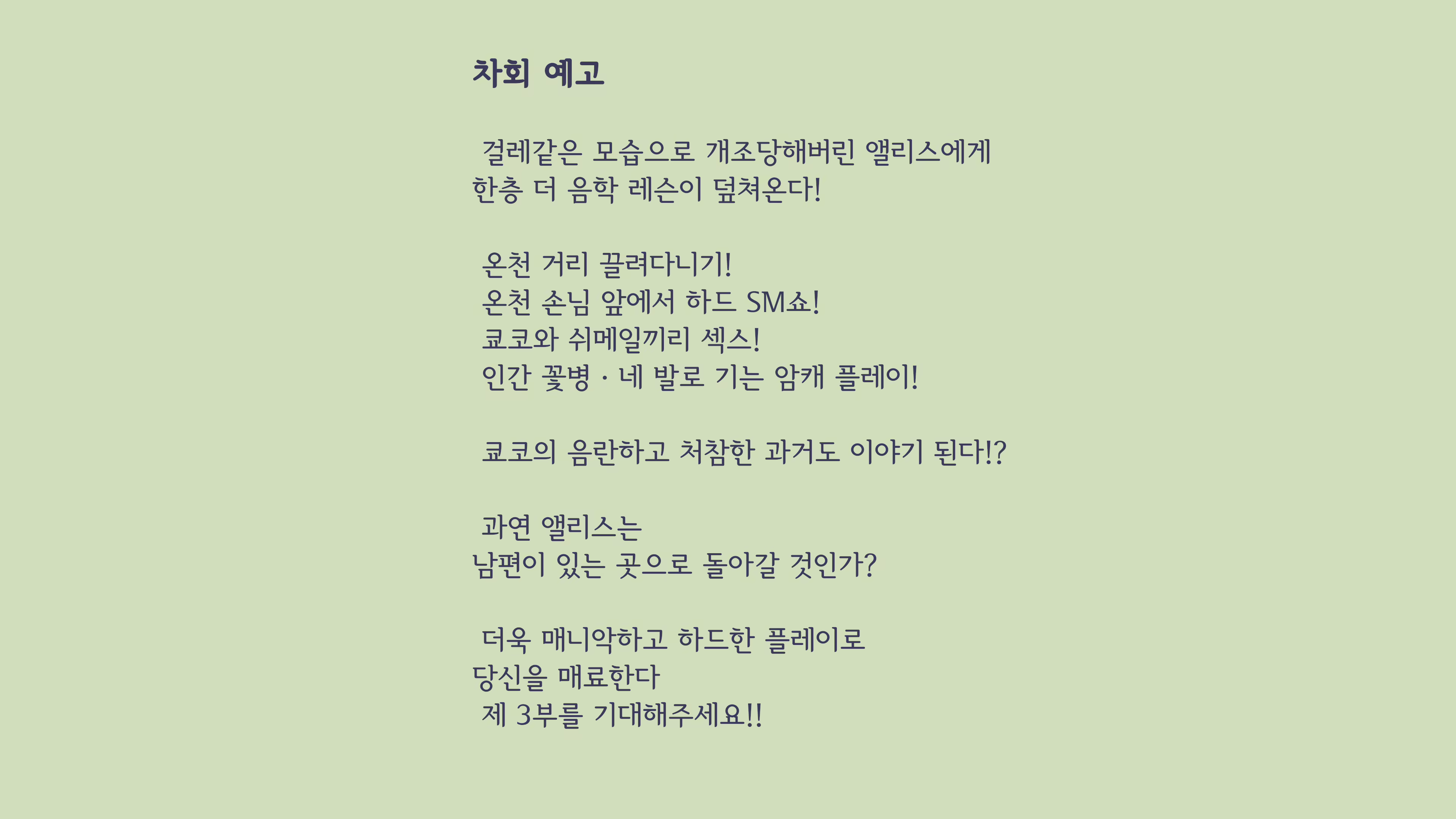 차회 예고

걸레같은 모습으로 개조당해버린 앨리스에게 한층 더 음학 레슨이 덮쳐온다!

온천 거리 끌려다니기!
온천 손님 앞에서 하드 SM쇼!
쿄코와 쉬메일끼리 섹스!
인간 꽃병 · 네 발로 기는 암캐 플레이!

쿄코의 음란하고 처참한 과거도 이야기 된다!?

과연 앨리스는
남편이 있는 곳으로 돌아갈 것인가?

더욱 매니악하고 하드한 플레이로
당신을 매료한다
제 3부를 기대해주세요!!